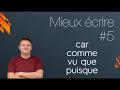 Mieux écrire #5

car
comme
vu que
puisque